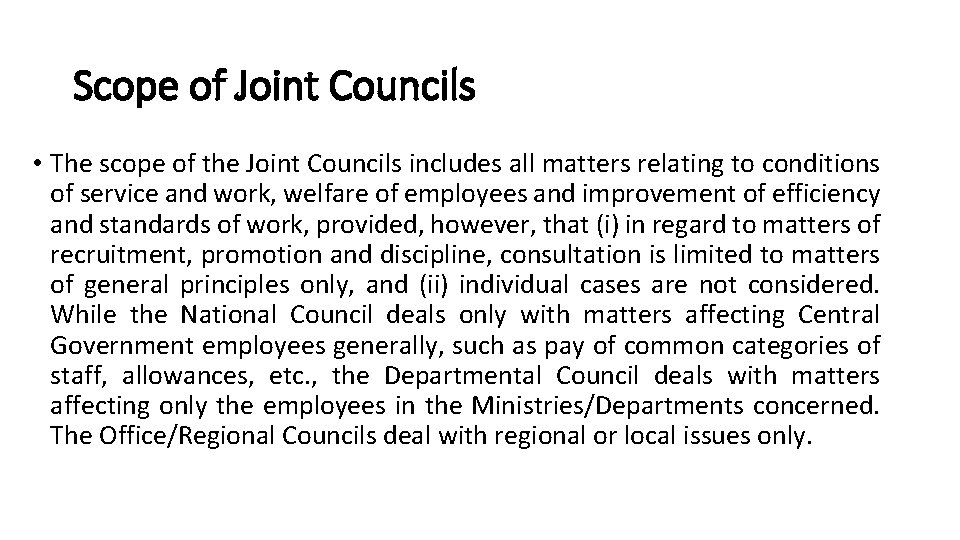 Scope of Joint Councils

• The scope of the Joint Councils includes all matters relating to conditions of service and work, welfare of employees and improvement of efficiency and standards of work, provided, however, that (i) in regard to matters of recruitment, promotion and discipline, consultation is limited to matters of general principles only, and (ii) individual cases are not considered. While the National Council deals only with matters affecting Central Government employees generally, such as pay of common categories of staff, allowances, etc., the Departmental Council deals with matters affecting only the employees in the Ministries/Departments concerned. The Office/Regional Councils deal with regional or local issues only.